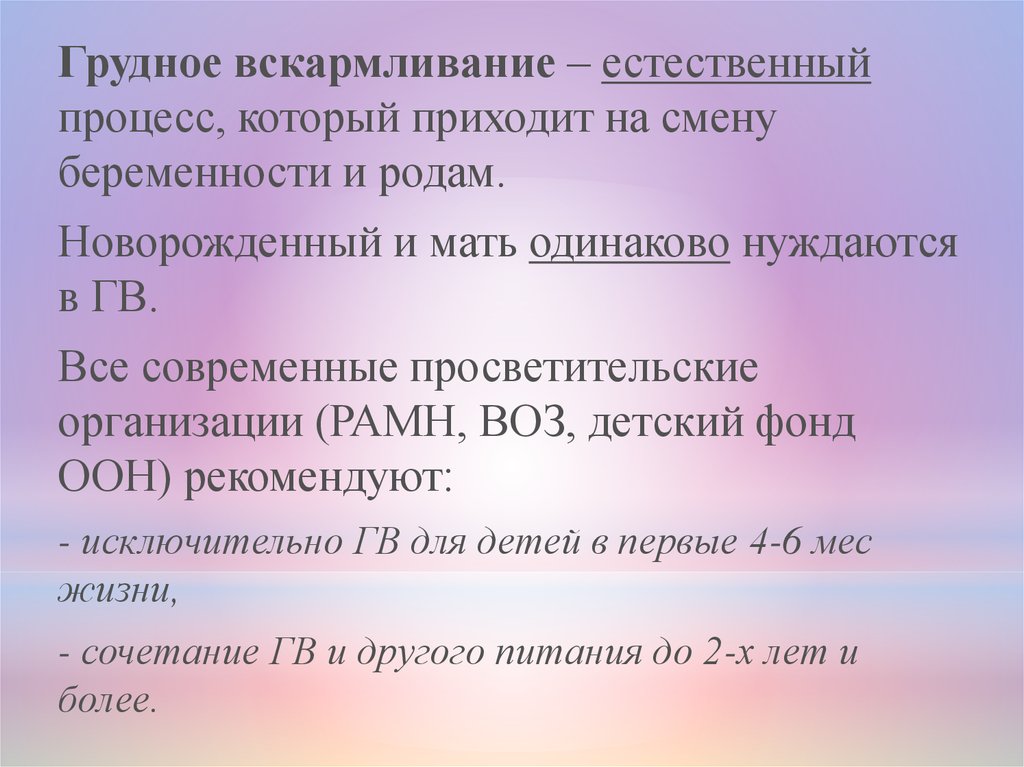 Грудное вскармливание – естественный процесс, который приходит на смену беременности и родам.

Новорожденный и мать одинаково нуждаются в ГВ.

Все современные просветительские организации (РАМН, ВОЗ, детский фонд ООН) рекомендуют:

- исключительно ГВ для детей в первые 4-6 мес жизни,

- сочетание ГВ и другого питания до 2-х лет и более.